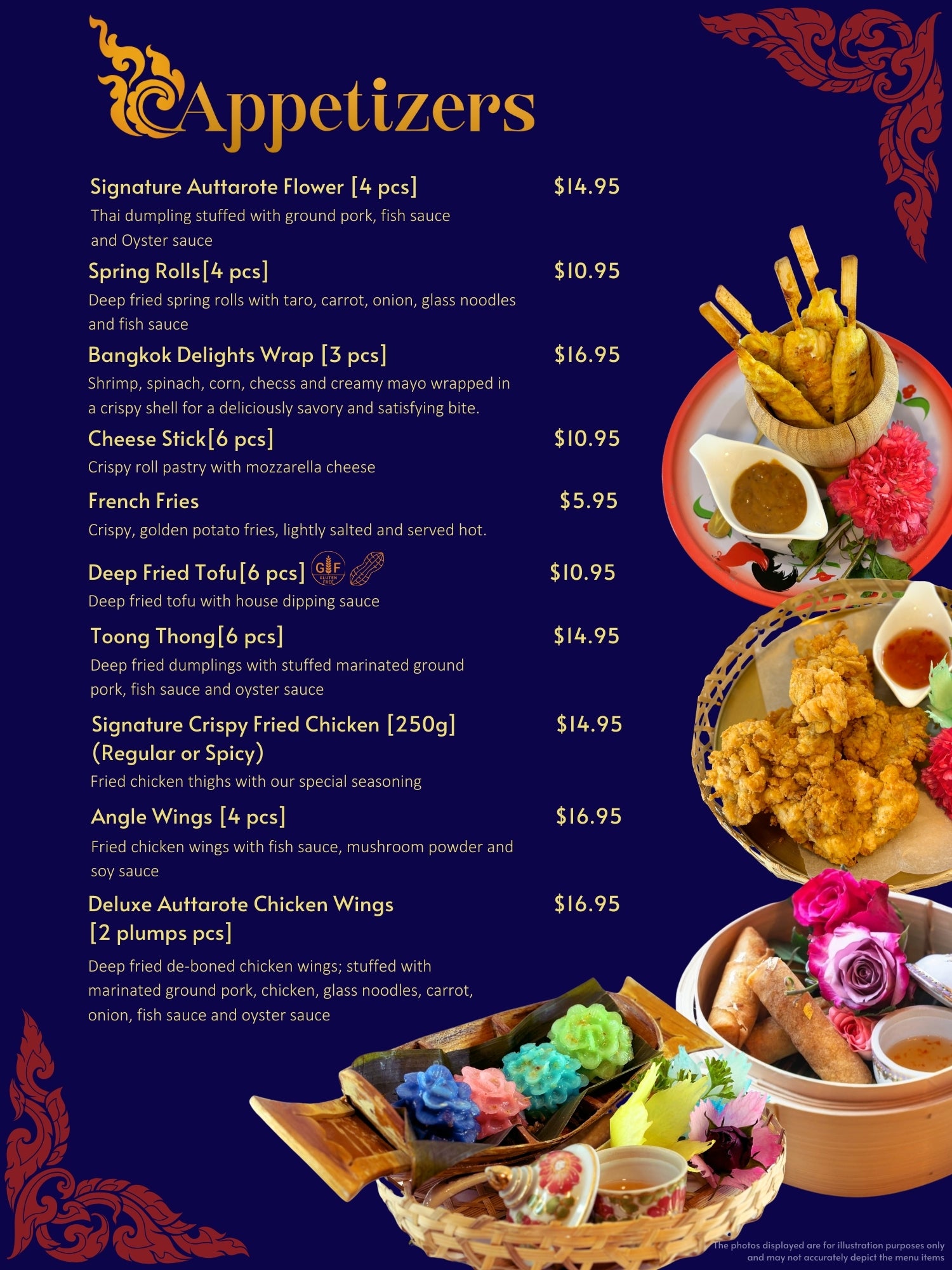 Appetizers

Signature Auttarote Flower [4 pcs] $14.95
Thai dumpling stuffed with ground pork, fish sauce and Oyster sauce

Spring Rolls[4 pcs] $10.95
Deep fried spring rolls with taro, carrot, onion, glass noodles and fish sauce

Bangkok Delights Wrap [3 pcs] $16.95
Shrimp, spinach, corn, checss and creamy mayo wrapped in a crispy shell for a deliciously savory and satisfying bite.

Cheese Stick[6 pcs] $10.95
Crispy roll pastry with mozzarella cheese

French Fries $5.95
Crispy, golden potato fries, lightly salted and served hot.

Deep Fried Tofu[6 pcs] GF GLUTEN FREE $10.95
Deep fried tofu with house dipping sauce

Toong Thong[6 pcs] $14.95
Deep fried dumplings with stuffed marinated ground pork, fish sauce and oyster sauce

Signature Crispy Fried Chicken [250g] (Regular or Spicy) $14.95
Fried chicken thighs with our special seasoning

Angle Wings [4 pcs] $16.95
Fried chicken wings with fish sauce, mushroom powder and soy sauce

Deluxe Auttarote Chicken Wings [2 plumps pcs] $16.95
Deep fried de-boned chicken wings; stuffed with marinated ground pork, chicken, glass noodles, carrot, onion, fish sauce and oyster sauce

The photos displayed are for illustration purposes only and may not accurately depict the menu items